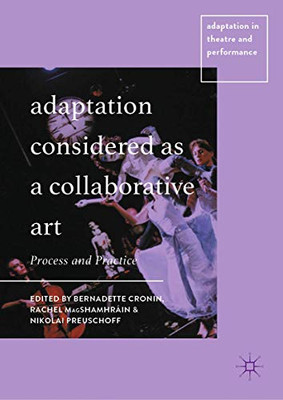 adaptation in theatre and performance

adaptation considered as a collaborative art

Process and Practice

EDITED BY BERNADETTE CRONIN, RACHEL MAGSHAMHRÁIN & NIKOLAI PREUSCHOFF